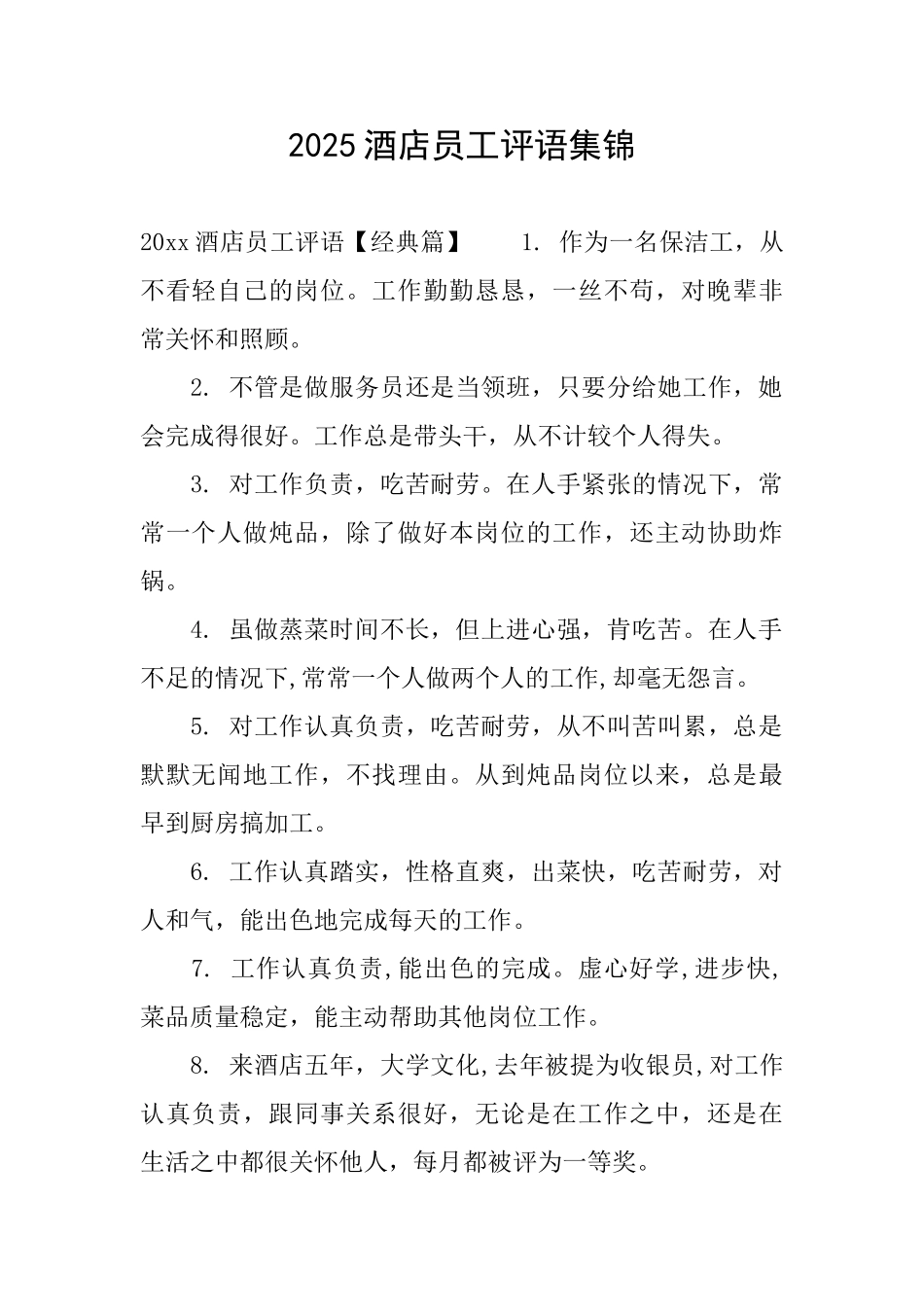 2025 酒店员工评语集锦

20xx 酒店员工评语【经典篇】　　1. 作为一名保洁工，从不看轻自己的岗位。工作勤勤恳恳，一丝不苟，对晚辈非常关怀和照顾。

2. 不管是做服务员还是当领班，只要分给她工作，她会完成得很好。工作总是带头干，从不计较个人得失。

3. 对工作负责，吃苦耐劳。在人手紧张的情况下，常常一个人做炖品，除了做好本岗位的工作，还主动协助炸锅。

4. 虽做蒸菜时间不长，但上进心强，肯吃苦。在人手不足的情况下,常常一个人做两个人的工作,却毫无怨言。

5. 对工作认真负责，吃苦耐劳，从不叫苦叫累，总是默默无闻地工作，不找理由。从到炖品岗位以来，总是最早到厨房搞加工。

6. 工作认真踏实，性格直爽，出菜快，吃苦耐劳，对人和气，能出色地完成每天的工作。

7. 工作认真负责,能出色的完成。虚心好学,进步快,菜品质量稳定，能主动帮助其他岗位工作。

8. 来酒店五年，大学文化,去年被提为收银员,对工作认真负责，跟同事关系很好，无论是在工作之中，还是在生活之中都很关怀他人，每月都被评为一等奖。